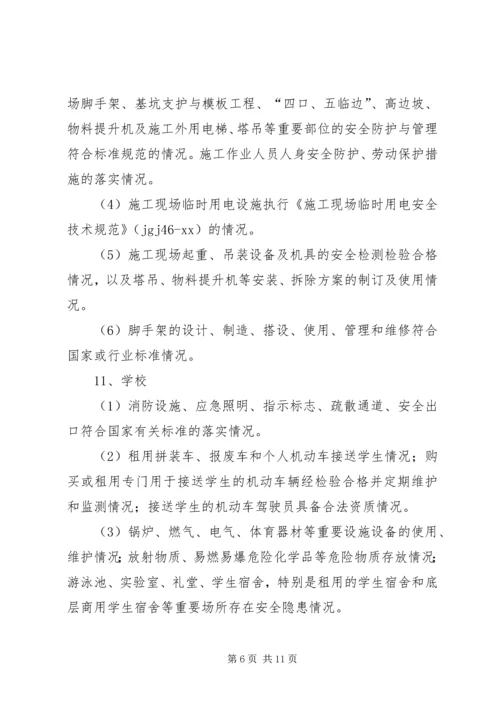 场脚手架、基坑支护与模板工程、“四口、五临边”、高边坡、物料提升机及施工外用电梯、塔吊等重要部位的安全防护与管理符合标准规范的情况。施工作业人员人身安全防护、劳动保护措施的落实情况。

（4）施工现场临时用电设施执行《施工现场临时用电安全技术规范》（jgj46-xx）的情况。

（5）施工现场起重、吊装设备及机具的安全检测检验合格情况，以及塔吊、物料提升机等安装、拆除方案的制订及使用情况。

（6）脚手架的设计、制造、搭设、使用、管理和维修符合国家或行业标准情况。

11、学校

（1）消防设施、应急照明、指示标志、疏散通道、安全出口符合国家有关标准的落实情况。

（2）租用拼装车、报废车和个人机动车接送学生情况；购买或租用专门用于接送学生的机动车辆经检验合格并定期维护和监测情况；接送学生的机动车驾驶员具备合法资质情况。

（3）锅炉、燃气、电气、体育器材等重要设施设备的使用、维护情况；放射物质、易燃易爆危险化学品等危险物质存放情况；游泳池、实验室、礼堂、学生宿舍，特别是租用的学生宿舍和底层商用学生宿舍等重要场所存在安全隐患情况。

第 6 页 共 11 页